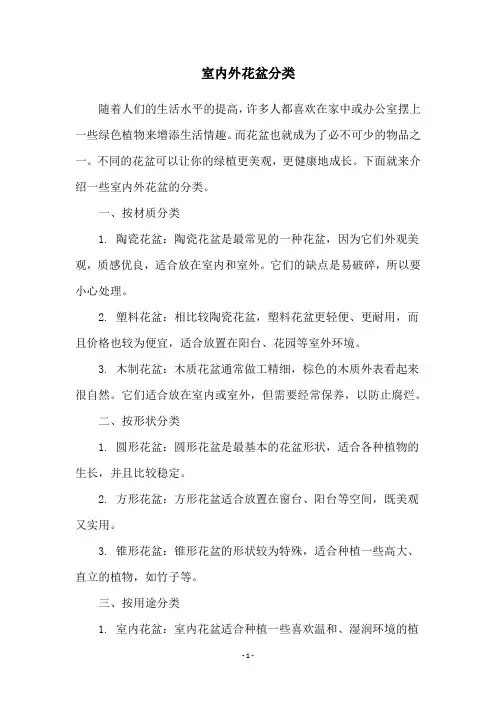 室内外花盆分类

随着人们的生活水平的提高，许多人都喜欢在家中或办公室摆上一些绿色植物来增添生活情趣。而花盆也就成为了必不可少的物品之一。不同的花盆可以让你的绿植更美观，更健康地成长。下面就来介绍一些室内外花盆的分类。

一、按材质分类

1. 陶瓷花盆：陶瓷花盆是最常见的一种花盆，因为它们外观美观，质感优良，适合放在室内和室外。它们的缺点是易破碎，所以要小心处理。

2. 塑料花盆：相比较陶瓷花盆，塑料花盆更轻便、更耐用，而且价格也较为便宜，适合放置在阳台、花园等室外环境。

3. 木制花盆：木质花盆通常做工精细，棕色的木质外表看起来很自然。它们适合放在室内或室外，但需要经常保养，以防止腐烂。

二、按形状分类

1. 圆形花盆：圆形花盆是最基本的花盆形状，适合各种植物的生长，并且比较稳定。

2. 方形花盆：方形花盆适合放置在窗台、阳台等空间，既美观又实用。

3. 锥形花盆：锥形花盆的形状较为特殊，适合种植一些高大、直立的植物，如竹子等。

三、按用途分类

1. 室内花盆：室内花盆适合种植一些喜欢温和、湿润环境的植

- 1 -